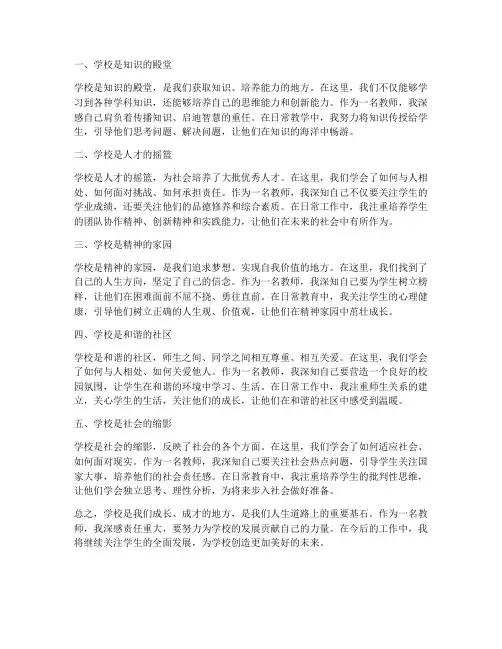 一、学校是知识的殿堂

学校是知识的殿堂，是我们获取知识、培养能力的地方。在这里，我们不仅能够学习到各种学科知识，还能够培养自己的思维能力和创新能力。作为一名教师，我深感自己肩负着传播知识、启迪智慧的重任。在日常教学中，我努力将知识传授给学生，引导他们思考问题、解决问题，让他们在知识的海洋中畅游。

二、学校是人才的摇篮

学校是人才的摇篮，为社会培养了大批优秀人才。在这里，我们学会了如何与人相处、如何面对挑战、如何承担责任。作为一名教师，我深知自己不仅要关注学生的学业成绩，还要关注他们的品德修养和综合素质。在日常工作中，我注重培养学生的团队协作精神、创新精神和实践能力，让他们在未来的社会中有所作为。

三、学校是精神的家园

学校是精神的家园，是我们追求梦想、实现自我价值的地方。在这里，我们找到了自己的人生方向，坚定了自己的信念。作为一名教师，我深知自己要为学生树立榜样，让他们在困难面前不屈不挠、勇往直前。在日常教育中，我关注学生的心理健康，引导他们树立正确的人生观、价值观，让他们在精神家园中茁壮成长。

四、学校是和谐的社区

学校是和谐的社区，师生之间、同学之间相互尊重、相互关爱。在这里，我们学会了如何与人相处、如何关爱他人。作为一名教师，我深知自己要营造一个良好的校园氛围，让学生在和谐的环境中学习、生活。在日常工作中，我注重师生关系的建立，关心学生的生活，关注他们的成长，让他们在和谐的社区中感受到温暖。

五、学校是社会的缩影

学校是社会的缩影，反映了社会的各个方面。在这里，我们学会了如何适应社会、如何面对现实。作为一名教师，我深知自己要关注社会热点问题，引导学生关注国家大事，培养他们的社会责任感。在日常教育中，我注重培养学生的批判性思维，让他们学会独立思考、理性分析，为将来步入社会做好准备。

总之，学校是我们成长、成才的地方，是我们人生道路上的重要基石。作为一名教师，我深感责任重大，要努力为学校的发展贡献自己的力量。在今后的工作中，我将继续关注学生的全面发展，为学校创造更加美好的未来。